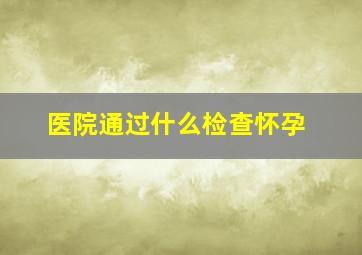 医院通过什么检查怀孕